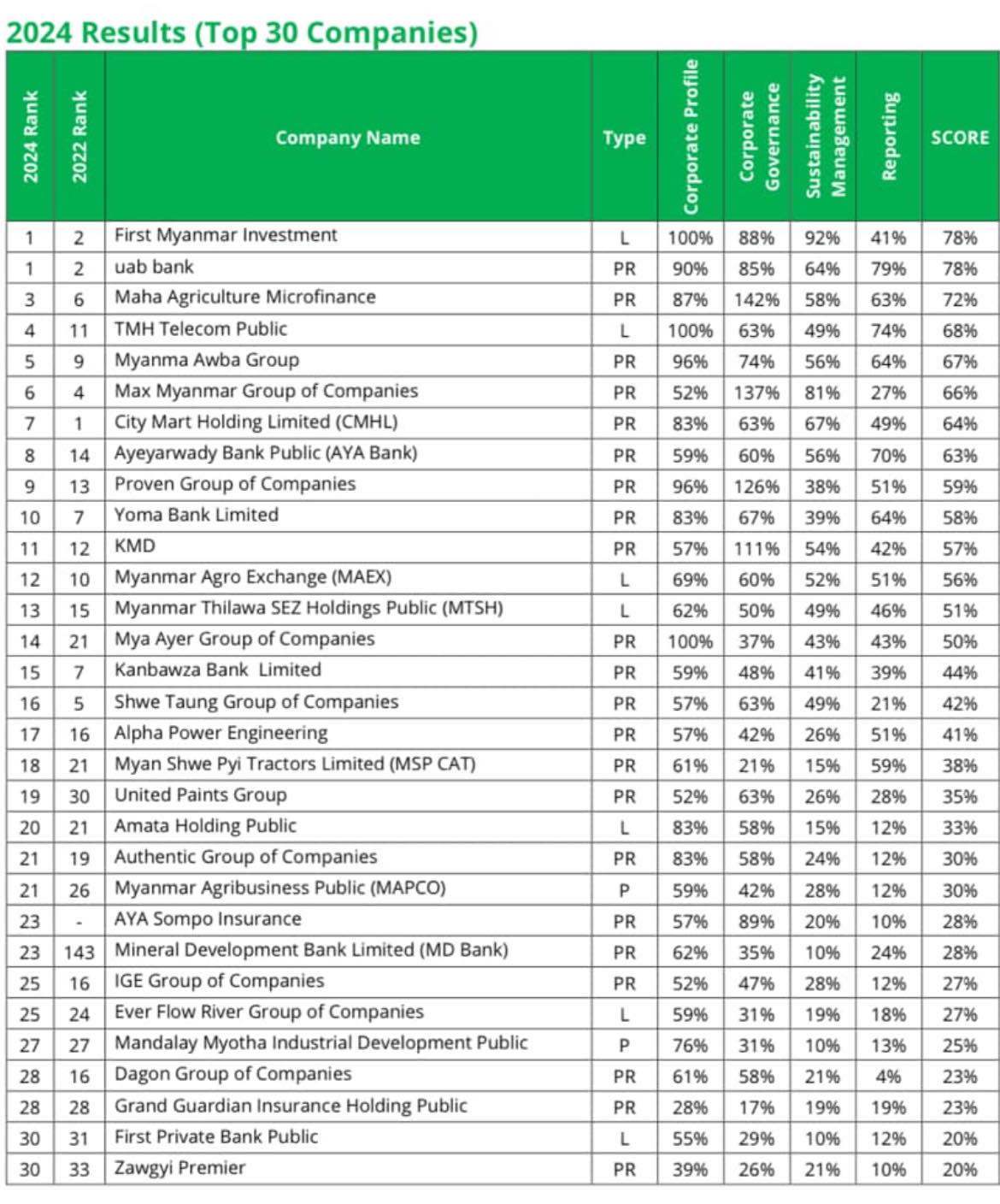 2024 Results (Top 30 Companies)

| 2024 Rank | 2022 Rank | Company Name | Type | Corporate Profile | Corporate Governance | Sustainability Management | Reporting | SCORE |
|---|---|---|---|---|---|---|---|---|
| 1 | 2 | First Myanmar Investment | L | 100% | 88% | 92% | 41% | 78% |
| 1 | 2 | uab bank | PR | 90% | 85% | 64% | 79% | 78% |
| 3 | 6 | Maha Agriculture Microfinance | PR | 87% | 142% | 58% | 63% | 72% |
| 4 | 11 | TMH Telecom Public | L | 100% | 63% | 49% | 74% | 68% |
| 5 | 9 | Myanma Awba Group | PR | 96% | 74% | 56% | 64% | 67% |
| 6 | 4 | Max Myanmar Group of Companies | PR | 52% | 137% | 81% | 27% | 66% |
| 7 | 1 | City Mart Holding Limited (CMHL) | PR | 83% | 63% | 67% | 49% | 64% |
| 8 | 14 | Ayeyarwady Bank Public (AYA Bank) | PR | 59% | 60% | 56% | 70% | 63% |
| 9 | 13 | Proven Group of Companies | PR | 96% | 126% | 38% | 51% | 59% |
| 10 | 7 | Yoma Bank Limited | PR | 83% | 67% | 39% | 64% | 58% |
| 11 | 12 | KMD | PR | 57% | 111% | 54% | 42% | 57% |
| 12 | 10 | Myanmar Agro Exchange (MAEX) | L | 69% | 60% | 52% | 51% | 56% |
| 13 | 15 | Myanmar Thilawa SEZ Holdings Public (MTSH) | L | 62% | 50% | 49% | 46% | 51% |
| 14 | 21 | Mya Ayer Group of Companies | PR | 100% | 37% | 43% | 43% | 50% |
| 15 | 7 | Kanbawza Bank Limited | PR | 59% | 48% | 41% | 39% | 44% |
| 16 | 5 | Shwe Taung Group of Companies | PR | 57% | 63% | 49% | 21% | 42% |
| 17 | 16 | Alpha Power Engineering | PR | 57% | 42% | 26% | 51% | 41% |
| 18 | 21 | Myan Shwe Pyi Tractors Limited (MSP CAT) | PR | 61% | 21% | 15% | 59% | 38% |
| 19 | 30 | United Paints Group | PR | 52% | 63% | 26% | 28% | 35% |
| 20 | 21 | Amata Holding Public | L | 83% | 58% | 15% | 12% | 33% |
| 21 | 19 | Authentic Group of Companies | PR | 83% | 58% | 24% | 12% | 30% |
| 21 | 26 | Myanmar Agribusiness Public (MAPCO) | P | 59% | 42% | 28% | 12% | 30% |
| 23 | - | AYA Sompo Insurance | PR | 57% | 89% | 20% | 10% | 28% |
| 23 | 143 | Mineral Development Bank Limited (MD Bank) | PR | 62% | 35% | 10% | 24% | 28% |
| 25 | 16 | IGE Group of Companies | PR | 52% | 47% | 28% | 12% | 27% |
| 25 | 24 | Ever Flow River Group of Companies | L | 59% | 31% | 19% | 18% | 27% |
| 27 | 27 | Mandalay Myotha Industrial Development Public | P | 76% | 31% | 10% | 13% | 25% |
| 28 | 16 | Dagon Group of Companies | PR | 61% | 58% | 21% | 4% | 23% |
| 28 | 28 | Grand Guardian Insurance Holding Public | PR | 28% | 17% | 19% | 19% | 23% |
| 30 | 31 | First Private Bank Public | L | 55% | 29% | 10% | 12% | 20% |
| 30 | 33 | Zawgyi Premier | PR | 39% | 26% | 21% | 10% | 20% |